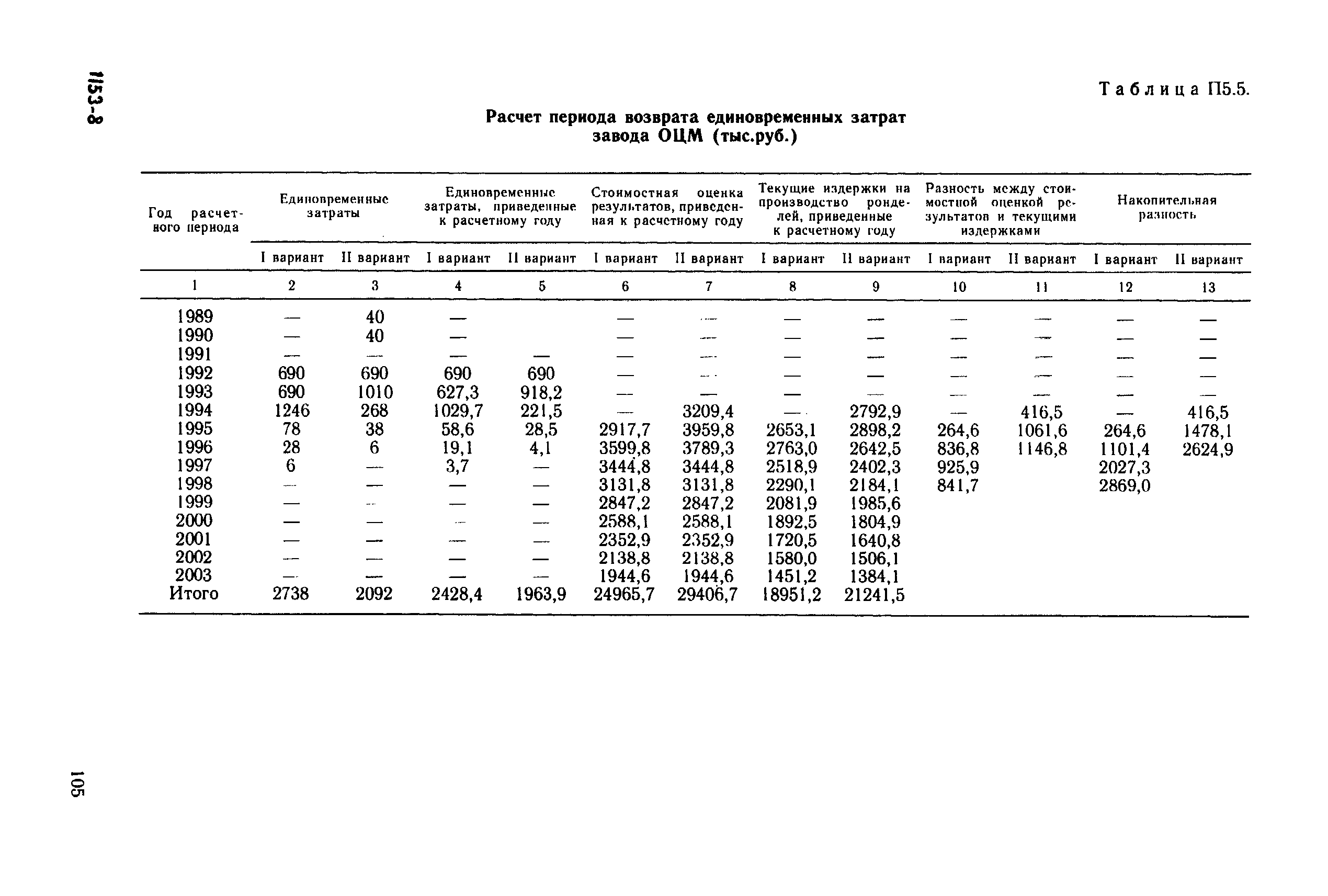 1153-8

Таблица П5.5.

Расчет периода возврата единовременных затрат завода ОЦМ (тыс.руб.)

| Год расчетного периода | Единовременные затраты | | Единовременные затраты, приведенные к расчетному году | | Стоимостная оценка результатов, приведенная к расчетному году | | Текущие издержки на производство ронделей, приведенные к расчетному году | | Разность между стоимостной оценкой результатов и текущими издержками | | Накопительная разность | |
|---|---|---|---|---|---|---|---|---|---|---|---|---|
| | I вариант | II вариант | I вариант | II вариант | I вариант | II вариант | I вариант | II вариант | I вариант | II вариант | I вариант | II вариант |
| 1 | 2 | 3 | 4 | 5 | 6 | 7 | 8 | 9 | 10 | 11 | 12 | 13 |
| 1989 | — | 40 | — | | — | — | — | — | — | — | — | — |
| 1990 | — | 40 | — | | — | — | — | — | — | — | — | — |
| 1991 | — | — | — | — | — | — | — | — | — | — | — | — |
| 1992 | 690 | 690 | 690 | 690 | — | — | — | — | — | — | — | — |
| 1993 | 690 | 1010 | 627,3 | 918,2 | — | — | — | — | — | — | — | — |
| 1994 | 1246 | 268 | 1029,7 | 221,5 | — | 3209,4 | — | 2792,9 | — | 416,5 | — | 416,5 |
| 1995 | 78 | 38 | 58,6 | 28,5 | 2917,7 | 3959,8 | 2653,1 | 2898,2 | 264,6 | 1061,6 | 264,6 | 1478,1 |
| 1996 | 28 | 6 | 19,1 | 4,1 | 3599,8 | 3789,3 | 2763,0 | 2642,5 | 836,8 | 1146,8 | 1101,4 | 2624,9 |
| 1997 | 6 | — | 3,7 | — | 3444,8 | 3444,8 | 2518,9 | 2402,3 | 925,9 | | 2027,3 | |
| 1998 | — | — | — | — | 3131,8 | 3131,8 | 2290,1 | 2184,1 | 841,7 | | 2869,0 | |
| 1999 | — | — | — | — | 2847,2 | 2847,2 | 2081,9 | 1985,6 | | | | |
| 2000 | — | — | — | — | 2588,1 | 2588,1 | 1892,5 | 1804,9 | | | | |
| 2001 | — | — | — | — | 2352,9 | 2352,9 | 1720,5 | 1640,8 | | | | |
| 2002 | — | — | — | — | 2138,8 | 2138,8 | 1580,0 | 1506,1 | | | | |
| 2003 | — | — | — | — | 1944,6 | 1944,6 | 1451,2 | 1384,1 | | | | |
| Итого | 2738 | 2092 | 2428,4 | 1963,9 | 24965,7 | 29406,7 | 18951,2 | 21241,5 | | | | |

105